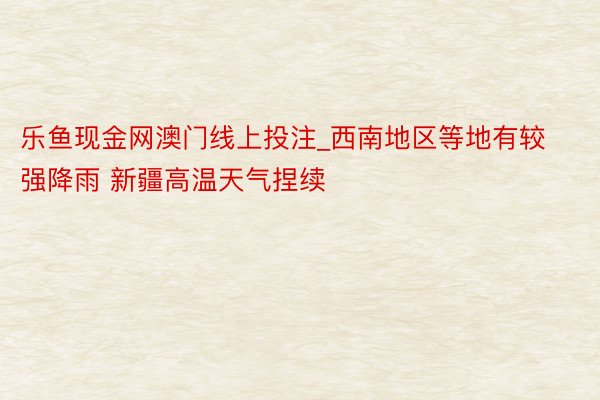 乐鱼现金网澳门线上投注_西南地区等地有较强降雨 新疆高温天气捏续